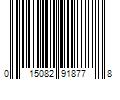 0 15082 91877 8